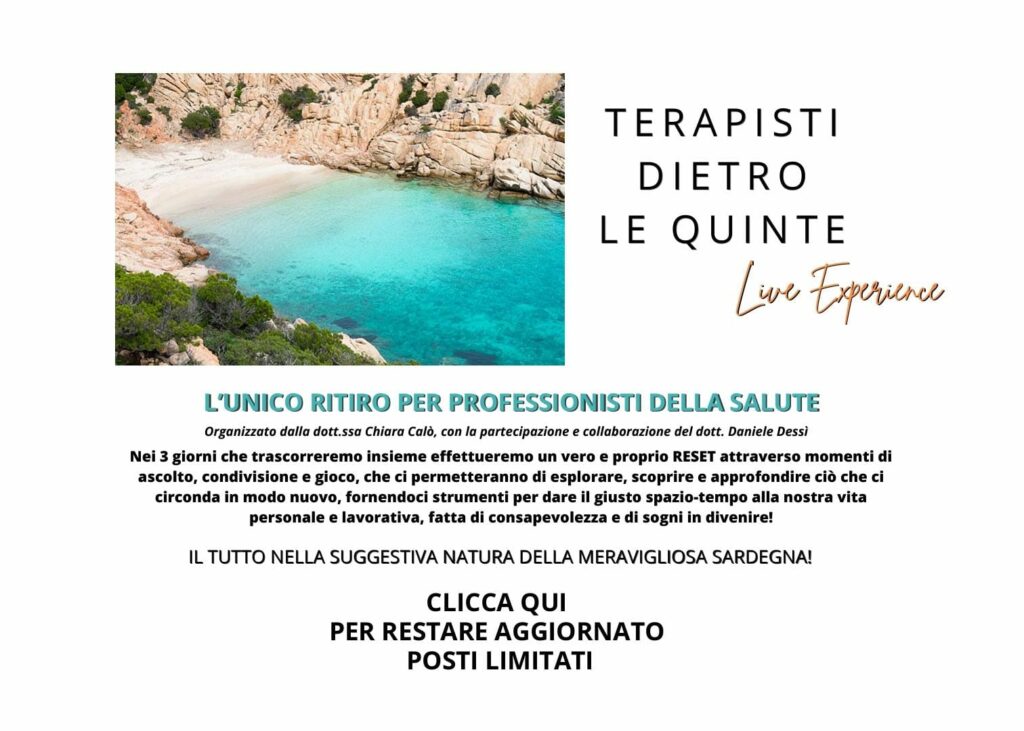 TERAPISTI
DIETRO
LE QUINTE
Live Experience

L'UNICO RITIRO PER PROFESSIONISTI DELLA SALUTE

Organizzato dalla dott.ssa Chiara Calò, con la partecipazione e collaborazione del dott. Daniele Dessì

Nei 3 giorni che trascorreremo insieme effettueremo un vero e proprio RESET attraverso momenti di ascolto, condivisione e gioco, che ci permetteranno di esplorare, scoprire e approfondire ciò che ci circonda in modo nuovo, fornendoci strumenti per dare il giusto spazio-tempo alla nostra vita personale e lavorativa, fatta di consapevolezza e di sogni in divenire!

IL TUTTO NELLA SUGGESTIVA NATURA DELLA MERAVIGLIOSA SARDEGNA!

CLICCA QUI
PER RESTARE AGGIORNATO
POSTI LIMITATI